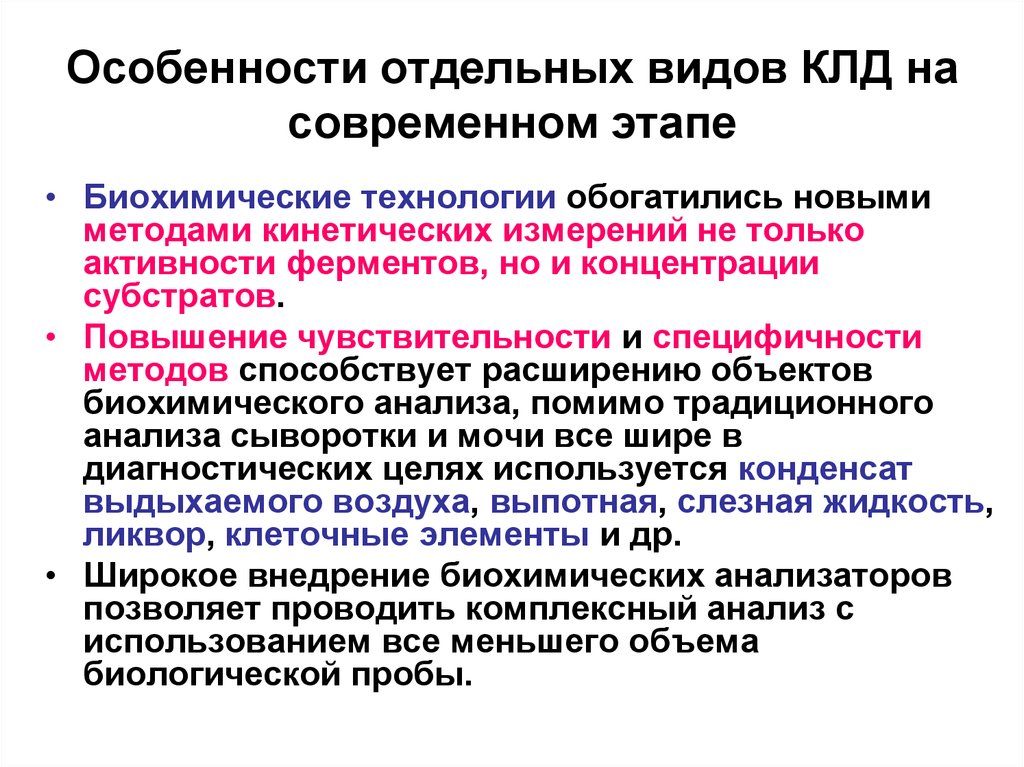 Особенности отдельных видов КЛД на современном этапе

• Биохимические технологии обогатились новыми методами кинетических измерений не только активности ферментов, но и концентрации субстратов.
• Повышение чувствительности и специфичности методов способствует расширению объектов биохимического анализа, помимо традиционного анализа сыворотки и мочи все шире в диагностических целях используется конденсат выдыхаемого воздуха, выпотная, слезная жидкость, ликвор, клеточные элементы и др.
• Широкое внедрение биохимических анализаторов позволяет проводить комплексный анализ с использованием все меньшего объема биологической пробы.